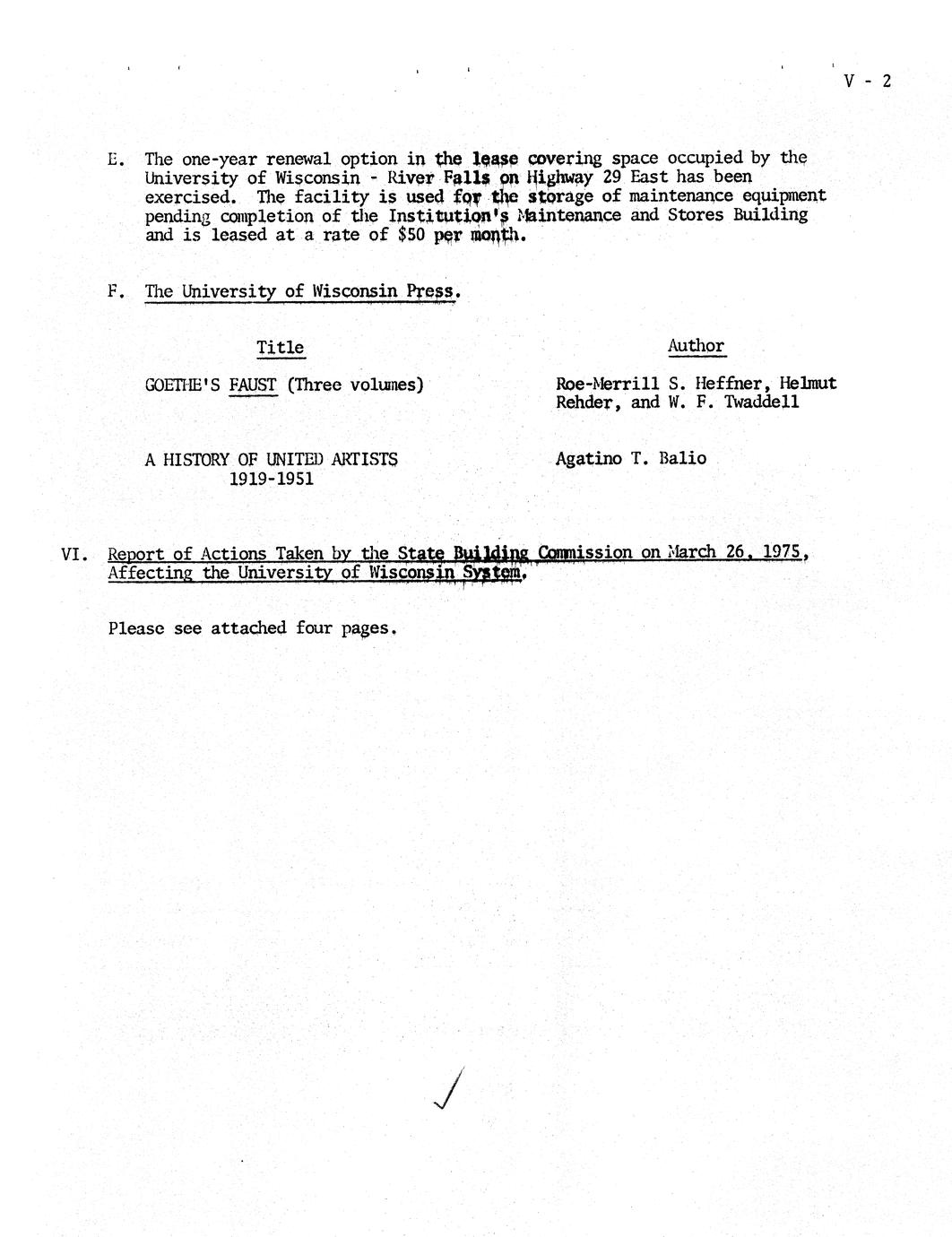 V - 2

E. The one-year renewal option in the lease covering space occupied by the University of Wisconsin - River Falls on Highway 29 East has been exercised. The facility is used for the storage of maintenance equipment pending completion of the Institution's Maintenance and Stores Building and is leased at a rate of $50 per month.

F. The University of Wisconsin Press.

| Title | Author |
|---|---|
| GOETHE'S FAUST (Three volumes) | Roe-Merrill S. Heffner, Helmut Rehder, and W. F. Twaddell |
| A HISTORY OF UNITED ARTISTS 1919-1951 | Agatino T. Balio |

VI. Report of Actions Taken by the State Building Commission on March 26, 1975, Affecting the University of Wisconsin System.

Please see attached four pages.